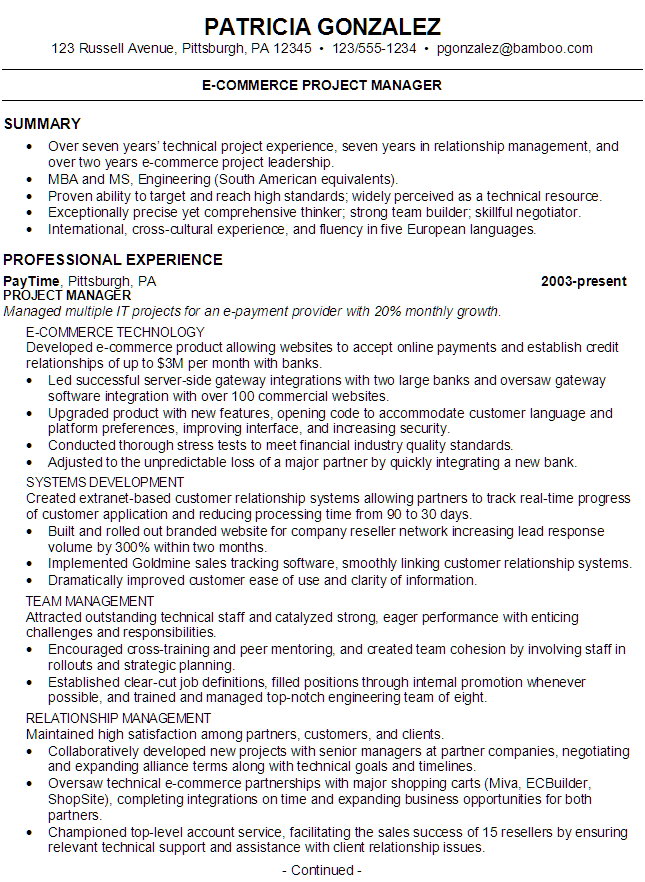 PATRICIA GONZALEZ
123 Russell Avenue, Pittsburgh, PA 12345 • 123/555-1234 • pgonzalez@bamboo.com

E-COMMERCE PROJECT MANAGER

SUMMARY
• Over seven years' technical project experience, seven years in relationship management, and over two years e-commerce project leadership.
• MBA and MS, Engineering (South American equivalents).
• Proven ability to target and reach high standards; widely perceived as a technical resource.
• Exceptionally precise yet comprehensive thinker; strong team builder; skillful negotiator.
• International, cross-cultural experience, and fluency in five European languages.

PROFESSIONAL EXPERIENCE
PayTime, Pittsburgh, PA 2003-present
PROJECT MANAGER
Managed multiple IT projects for an e-payment provider with 20% monthly growth.

E-COMMERCE TECHNOLOGY
Developed e-commerce product allowing websites to accept online payments and establish credit relationships of up to $3M per month with banks.
• Led successful server-side gateway integrations with two large banks and oversaw gateway software integration with over 100 commercial websites.
• Upgraded product with new features, opening code to accommodate customer language and platform preferences, improving interface, and increasing security.
• Conducted thorough stress tests to meet financial industry quality standards.
• Adjusted to the unpredictable loss of a major partner by quickly integrating a new bank.

SYSTEMS DEVELOPMENT
Created extranet-based customer relationship systems allowing partners to track real-time progress of customer application and reducing processing time from 90 to 30 days.
• Built and rolled out branded website for company reseller network increasing lead response volume by 300% within two months.
• Implemented Goldmine sales tracking software, smoothly linking customer relationship systems.
• Dramatically improved customer ease of use and clarity of information.

TEAM MANAGEMENT
Attracted outstanding technical staff and catalyzed strong, eager performance with enticing challenges and responsibilities.
• Encouraged cross-training and peer mentoring, and created team cohesion by involving staff in rollouts and strategic planning.
• Established clear-cut job definitions, filled positions through internal promotion whenever possible, and trained and managed top-notch engineering team of eight.

RELATIONSHIP MANAGEMENT
Maintained high satisfaction among partners, customers, and clients.
• Collaboratively developed new projects with senior managers at partner companies, negotiating and expanding alliance terms along with technical goals and timelines.
• Oversaw technical e-commerce partnerships with major shopping carts (Miva, ECBuilder, ShopSite), completing integrations on time and expanding business opportunities for both partners.
• Championed top-level account service, facilitating the sales success of 15 resellers by ensuring relevant technical support and assistance with client relationship issues.

- Continued -